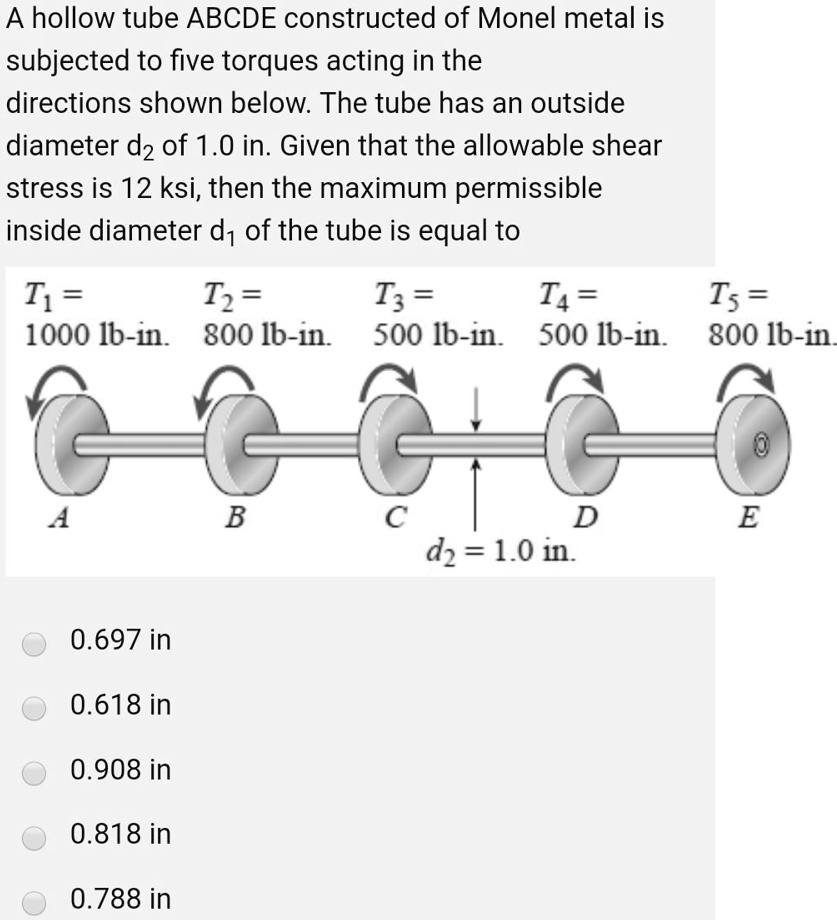 A hollow tube ABCDE constructed of Monel metal is subjected to five torques acting in the directions shown below. The tube has an outside diameter $d_2$ of 1.0 in. Given that the allowable shear stress is 12 ksi, then the maximum permissible inside diameter $d_1$ of the tube is equal to

$T_1 =$ 1000 lb-in.
$T_2 =$ 800 lb-in.
$T_3 =$ 500 lb-in.
$T_4 =$ 500 lb-in.
$T_5 =$ 800 lb-in.

A
B
C
D
E
$d_2 = 1.0$ in.

0.697 in

0.618 in

0.908 in

0.818 in

0.788 in